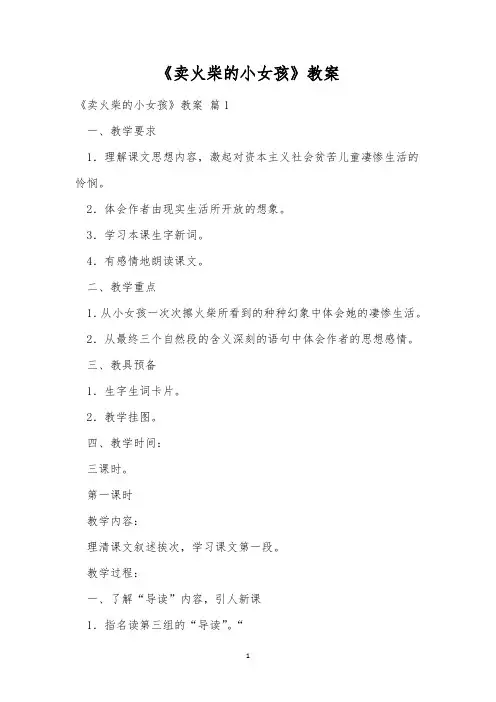 《卖火柴的小女孩》教案

《卖火柴的小女孩》教案 篇1

一、教学要求

1．理解课文思想内容，激起对资本主义社会贫苦儿童凄惨生活的怜悯。

2．体会作者由现实生活所开放的想象。

3．学习本课生字新词。

4．有感情地朗读课文。

二、教学重点

1．从小女孩一次次擦火柴所看到的种种幻象中体会她的凄惨生活。

2．从最终三个自然段的含义深刻的语句中体会作者的思想感情。

三、教具预备

1．生字生词卡片。

2．教学挂图。

四、教学时间：

三课时。

第一课时

教学内容：

理清课文叙述挨次，学习课文第一段。

教学过程：

一、了解“导读”内容，引人新课

1．指名读第三组的“导读”。“

1